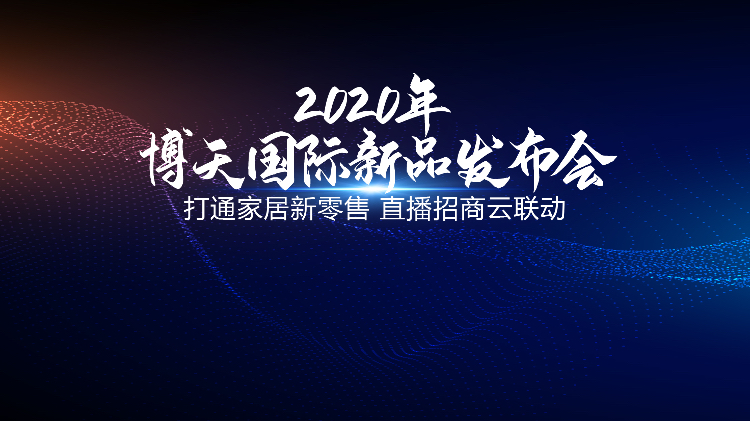 2020年
博天国际新品发布会
打通家居新零售 直播招商云联动